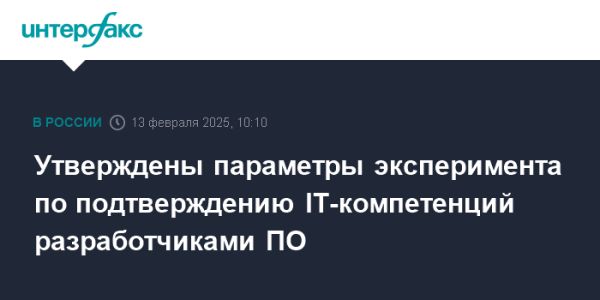 интерфакс

В РОССИИ 13 февраля 2025, 10:10

Утверждены параметры эксперимента по подтверждению IT-компетенций разработчиками ПО